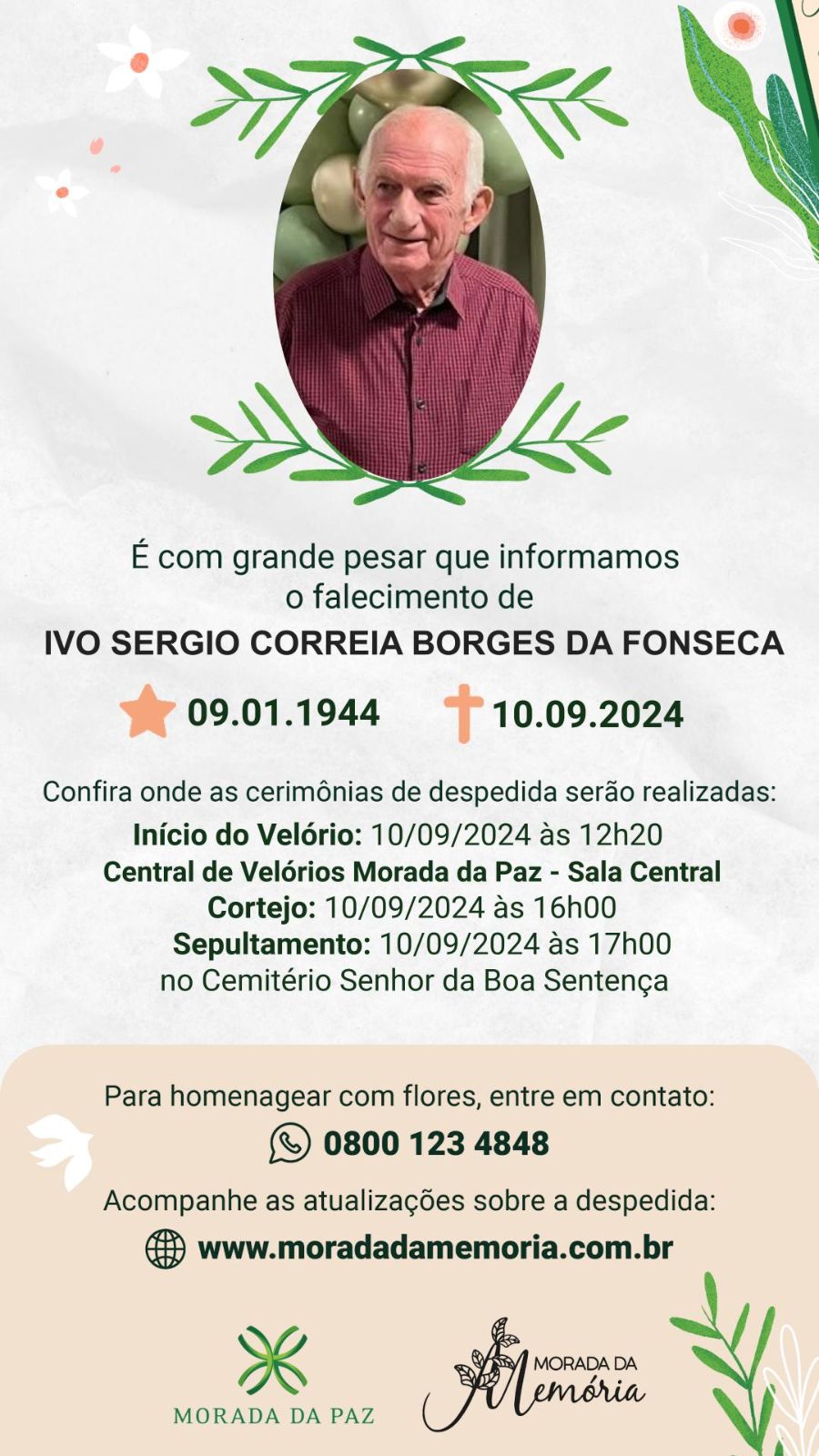 É com grande pesar que informamos o falecimento de

IVO SERGIO CORREIA BORGES DA FONSECA

09.01.1944 10.09.2024

Confira onde as cerimônias de despedida serão realizadas:
Início do Velório: 10/09/2024 às 12h20
Central de Velórios Morada da Paz - Sala Central
Cortejo: 10/09/2024 às 16h00
Sepultamento: 10/09/2024 às 17h00
no Cemitério Senhor da Boa Sentença

Para homenagear com flores, entre em contato:
0800 123 4848

Acompanhe as atualizações sobre a despedida:
www.moradadamemoria.com.br

MORADA DA PAZ

MORADA DA Memória